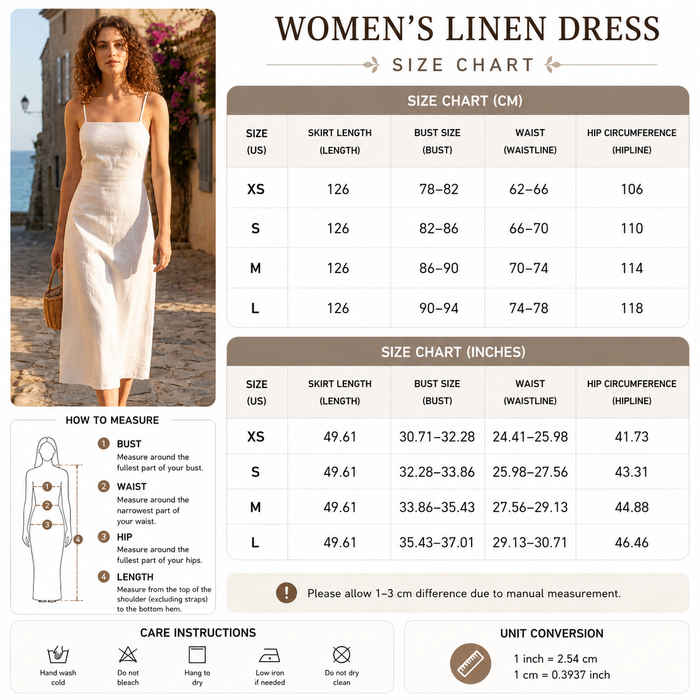 WOMEN'S LINEN DRESS
SIZE CHART

SIZE CHART (CM)

| SIZE (US) | SKIRT LENGTH (LENGTH) | BUST SIZE (BUST) | WAIST (WAISTLINE) | HIP CIRCUMFERENCE (HIPLINE) |
|---|---|---|---|---|
| XS | 126 | 78–82 | 62–66 | 106 |
| S | 126 | 82–86 | 66–70 | 110 |
| M | 126 | 86–90 | 70–74 | 114 |
| L | 126 | 90–94 | 74–78 | 118 |

SIZE CHART (INCHES)

| SIZE (US) | SKIRT LENGTH (LENGTH) | BUST SIZE (BUST) | WAIST (WAISTLINE) | HIP CIRCUMFERENCE (HIPLINE) |
|---|---|---|---|---|
| XS | 49.61 | 30.71–32.28 | 24.41–25.98 | 41.73 |
| S | 49.61 | 32.28–33.86 | 25.98–27.56 | 43.31 |
| M | 49.61 | 33.86–35.43 | 27.56–29.13 | 44.88 |
| L | 49.61 | 35.43–37.01 | 29.13–30.71 | 46.46 |

HOW TO MEASURE

1 2 3 4

1 BUST
Measure around the fullest part of your bust.

2 WAIST
Measure around the narrowest part of your waist.

3 HIP
Measure around the fullest part of your hips.

4 LENGTH
Measure from the top of the shoulder (excluding straps) to the bottom hem.

! Please allow 1–3 cm difference due to manual measurement.

CARE INSTRUCTIONS
Hand wash cold
Do not bleach
Hang to dry
Low iron if needed
Do not dry clean

UNIT CONVERSION
1 inch = 2.54 cm
1 cm = 0.3937 inch